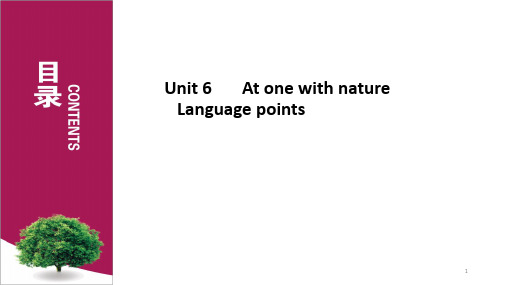 目录
CONTENTS

Unit 6 At one with nature
Language points

1